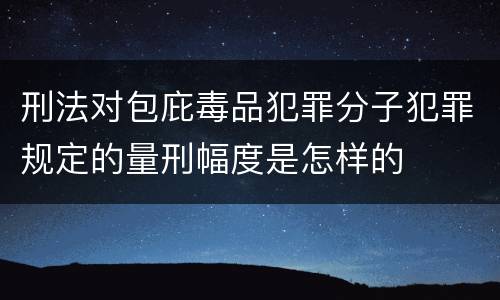 刑法对包庇毒品犯罪分子犯罪规定的量刑幅度是怎样的